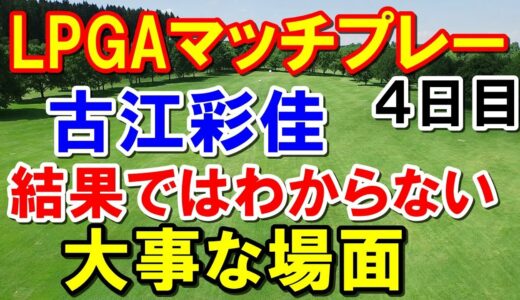 LPGAマッチプレー
4日目
古江彩佳
結果ではわからない
大事な場面